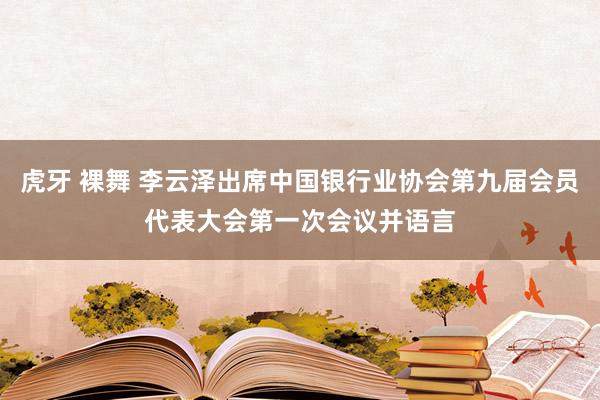 虎牙 裸舞 李云泽出席中国银行业协会第九届会员代表大会第一次会议并语言